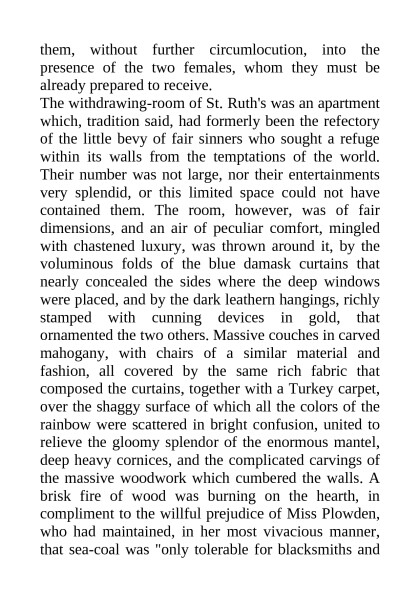 them, without further circumlocution, into the presence of the two females, whom they must be already prepared to receive.
The withdrawing-room of St. Ruth's was an apartment which, tradition said, had formerly been the refectory of the little bevy of fair sinners who sought a refuge within its walls from the temptations of the world. Their number was not large, nor their entertainments very splendid, or this limited space could not have contained them. The room, however, was of fair dimensions, and an air of peculiar comfort, mingled with chastened luxury, was thrown around it, by the voluminous folds of the blue damask curtains that nearly concealed the sides where the deep windows were placed, and by the dark leathern hangings, richly stamped with cunning devices in gold, that ornamented the two others. Massive couches in carved mahogany, with chairs of a similar material and fashion, all covered by the same rich fabric that composed the curtains, together with a Turkey carpet, over the shaggy surface of which all the colors of the rainbow were scattered in bright confusion, united to relieve the gloomy splendor of the enormous mantel, deep heavy cornices, and the complicated carvings of the massive woodwork which cumbered the walls. A brisk fire of wood was burning on the hearth, in compliment to the willful prejudice of Miss Plowden, who had maintained, in her most vivacious manner, that sea-coal was "only tolerable for blacksmiths and